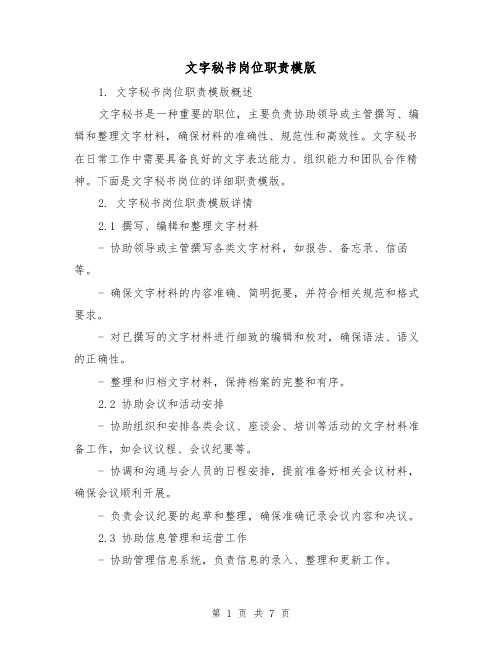 文字秘书岗位职责模版

1. 文字秘书岗位职责模版概述

文字秘书是一种重要的职位，主要负责协助领导或主管撰写、编辑和整理文字材料，确保材料的准确性、规范性和高效性。文字秘书在日常工作中需要具备良好的文字表达能力、组织能力和团队合作精神。下面是文字秘书岗位的详细职责模版。

2. 文字秘书岗位职责模版详情

2.1 撰写、编辑和整理文字材料

- 协助领导或主管撰写各类文字材料，如报告、备忘录、信函等。

- 确保文字材料的内容准确、简明扼要，并符合相关规范和格式要求。

- 对已撰写的文字材料进行细致的编辑和校对，确保语法、语义的正确性。

- 整理和归档文字材料，保持档案的完整和有序。

2.2 协助会议和活动安排

- 协助组织和安排各类会议、座谈会、培训等活动的文字材料准备工作，如会议议程、会议纪要等。

- 协调和沟通与会人员的日程安排，提前准备好相关会议材料，确保会议顺利开展。

- 负责会议纪要的起草和整理，确保准确记录会议内容和决议。

2.3 协助信息管理和运营工作

- 协助管理信息系统，负责信息的录入、整理和更新工作。

第 1 页 共 7 页